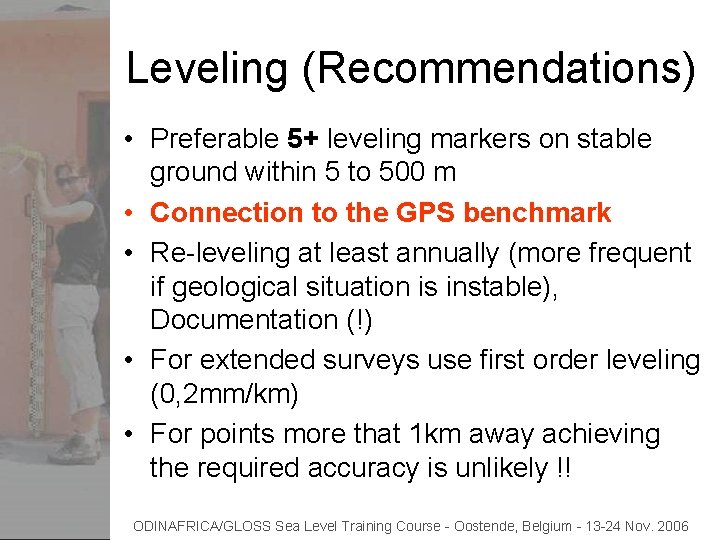 Leveling (Recommendations)

• Preferable 5+ leveling markers on stable ground within 5 to 500 m
• Connection to the GPS benchmark
• Re-leveling at least annually (more frequent if geological situation is instable), Documentation (!)
• For extended surveys use first order leveling (0,2mm/km)
• For points more that 1km away achieving the required accuracy is unlikely !!

ODINAFRICA/GLOSS Sea Level Training Course - Oostende, Belgium - 13-24 Nov. 2006